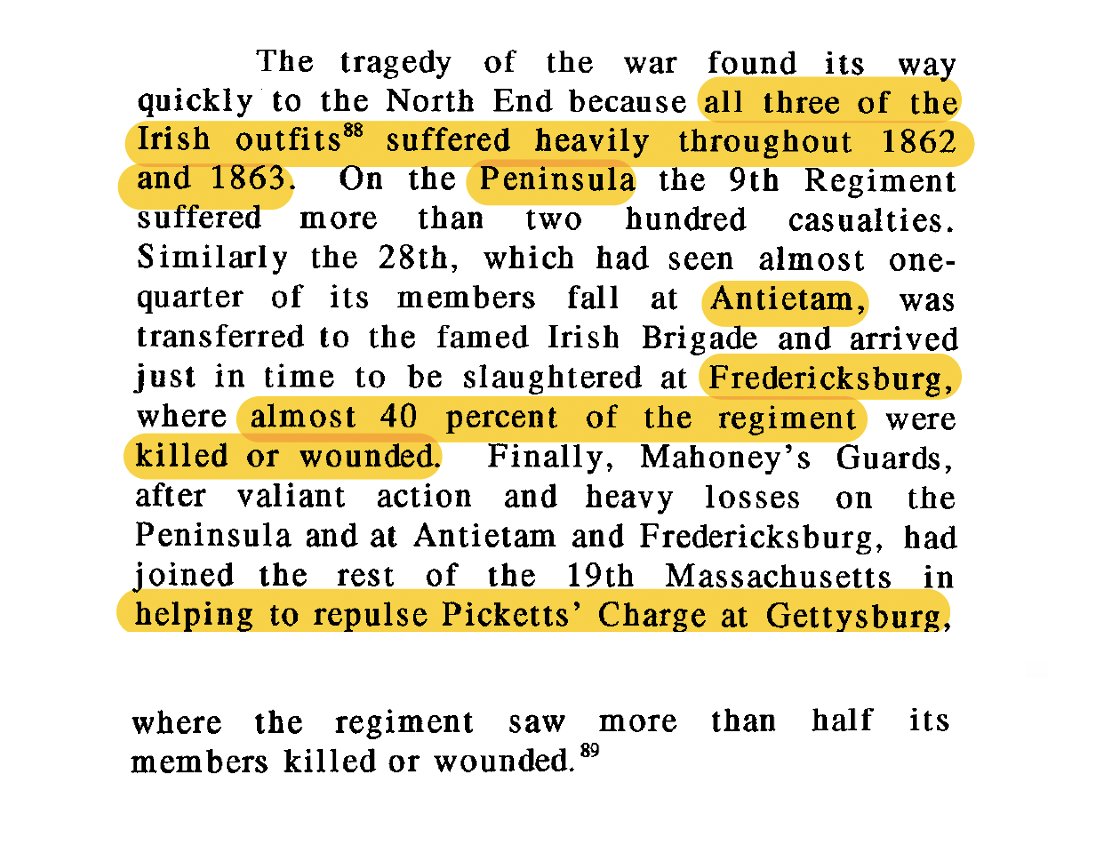 The tragedy of the war found its way quickly to the North End because all three of the Irish outfits$^{88}$ suffered heavily throughout 1862 and 1863. On the Peninsula the 9th Regiment suffered more than two hundred casualties. Similarly the 28th, which had seen almost one-quarter of its members fall at Antietam, was transferred to the famed Irish Brigade and arrived just in time to be slaughtered at Fredericksburg, where almost 40 percent of the regiment were killed or wounded. Finally, Mahoney's Guards, after valiant action and heavy losses on the Peninsula and at Antietam and Fredericksburg, had joined the rest of the 19th Massachusetts in helping to repulse Picketts' Charge at Gettysburg,

where the regiment saw more than half its members killed or wounded.$^{89}$